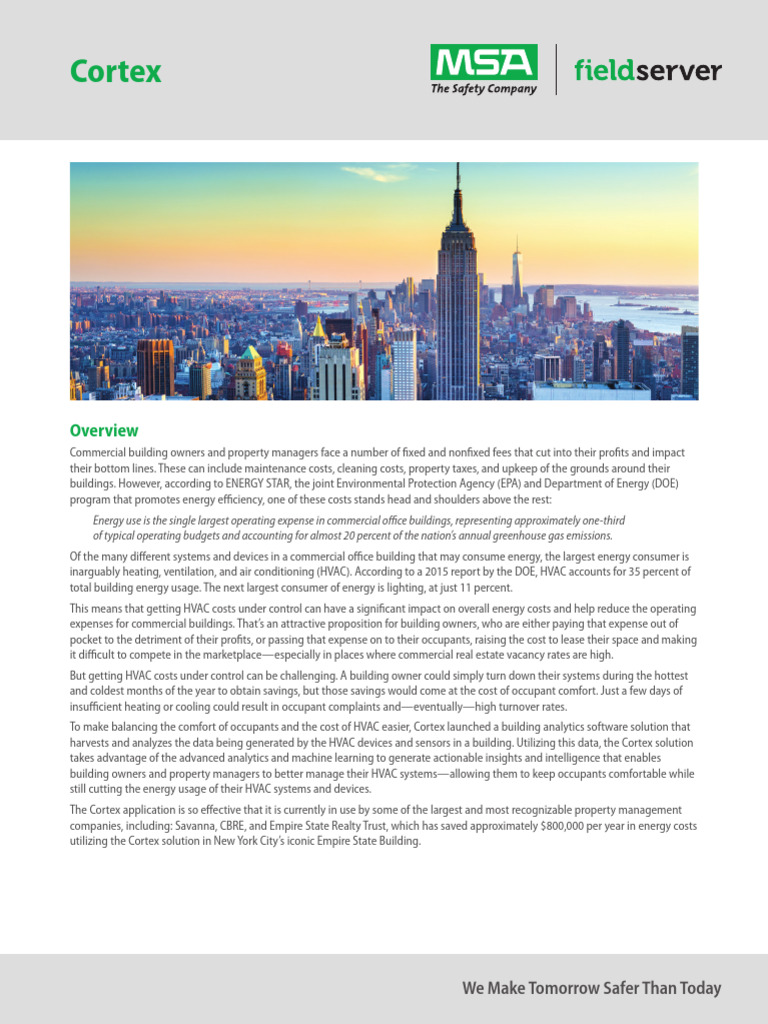 Cortex

MSA
The Safety Company

fieldserver

Overview

Commercial building owners and property managers face a number of fixed and nonfixed fees that cut into their profits and impact their bottom lines. These can include maintenance costs, cleaning costs, property taxes, and upkeep of the grounds around their buildings. However, according to ENERGY STAR, the joint Environmental Protection Agency (EPA) and Department of Energy (DOE) program that promotes energy efficiency, one of these costs stands head and shoulders above the rest:

Energy use is the single largest operating expense in commercial office buildings, representing approximately one-third of typical operating budgets and accounting for almost 20 percent of the nation's annual greenhouse gas emissions.

Of the many different systems and devices in a commercial office building that may consume energy, the largest energy consumer is inarguably heating, ventilation, and air conditioning (HVAC). According to a 2015 report by the DOE, HVAC accounts for 35 percent of total building energy usage. The next largest consumer of energy is lighting, at just 11 percent.

This means that getting HVAC costs under control can have a significant impact on overall energy costs and help reduce the operating expenses for commercial buildings. That's an attractive proposition for building owners, who are either paying that expense out of pocket to the detriment of their profits, or passing that expense on to their occupants, raising the cost to lease their space and making it difficult to compete in the marketplace—especially in places where commercial real estate vacancy rates are high.

But getting HVAC costs under control can be challenging. A building owner could simply turn down their systems during the hottest and coldest months of the year to obtain savings, but those savings would come at the cost of occupant comfort. Just a few days of insufficient heating or cooling could result in occupant complaints and—eventually—high turnover rates.

To make balancing the comfort of occupants and the cost of HVAC easier, Cortex launched a building analytics software solution that harvests and analyzes the data being generated by the HVAC devices and sensors in a building. Utilizing this data, the Cortex solution takes advantage of the advanced analytics and machine learning to generate actionable insights and intelligence that enables building owners and property managers to better manage their HVAC systems—allowing them to keep occupants comfortable while still cutting the energy usage of their HVAC systems and devices.

The Cortex application is so effective that it is currently in use by some of the largest and most recognizable property management companies, including: Savanna, CBRE, and Empire State Realty Trust, which has saved approximately $800,000 per year in energy costs utilizing the Cortex solution in New York City's iconic Empire State Building.

We Make Tomorrow Safer Than Today